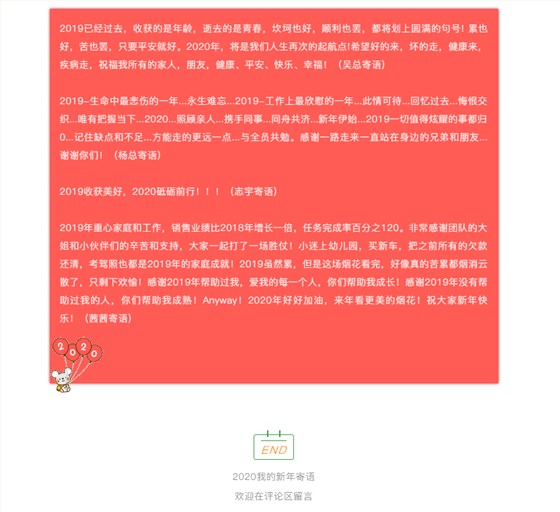 2019已经过去，收获的是年龄，逝去的是青春，坎坷也好，顺利也罢，都将划上圆满的句号！累也好，苦也罢，只要平安就好。2020年，将是我们人生再次的起航点!希望好的来，坏的走，健康来，疾病走，祝福我所有的家人，朋友，健康、平安、快乐、幸福！（吴总寄语）

2019-生命中最悲伤的一年...永生难忘...2019-工作上最欣慰的一年...此情可待...回忆过去...悔恨交织...唯有把握当下...2020...照顾亲人...携手同事...同舟共济...新年伊始...2019一切值得炫耀的事都归0...记住缺点和不足...方能走的更远一点...与全员共勉。感谢一路走来一直站在身边的兄弟和朋友...谢谢你们！（杨总寄语）

2019收获美好，2020砥砺前行！！！（志宇寄语）

2019年重心家庭和工作，销售业绩比2018年增长一倍，任务完成率百分之120。非常感谢团队的大姐和小伙伴们的辛苦和支持，大家一起打了一场胜仗！小迷上幼儿园，买新车，把之前所有的欠款还清，考驾照也都是2019年的家庭成就！2019虽然累，但是这场烟花看完，好像真的苦累都烟消云散了，只剩下欢愉！感谢2019年帮助过我，爱我的每一个人，你们帮助我成长！感谢2019年没有帮助过我的人，你们帮助我成熟！Anyway！2020年好好加油，来年看更美的烟花！祝大家新年快乐！（茜茜寄语）

2020

END

2020我的新年寄语

欢迎在评论区留言